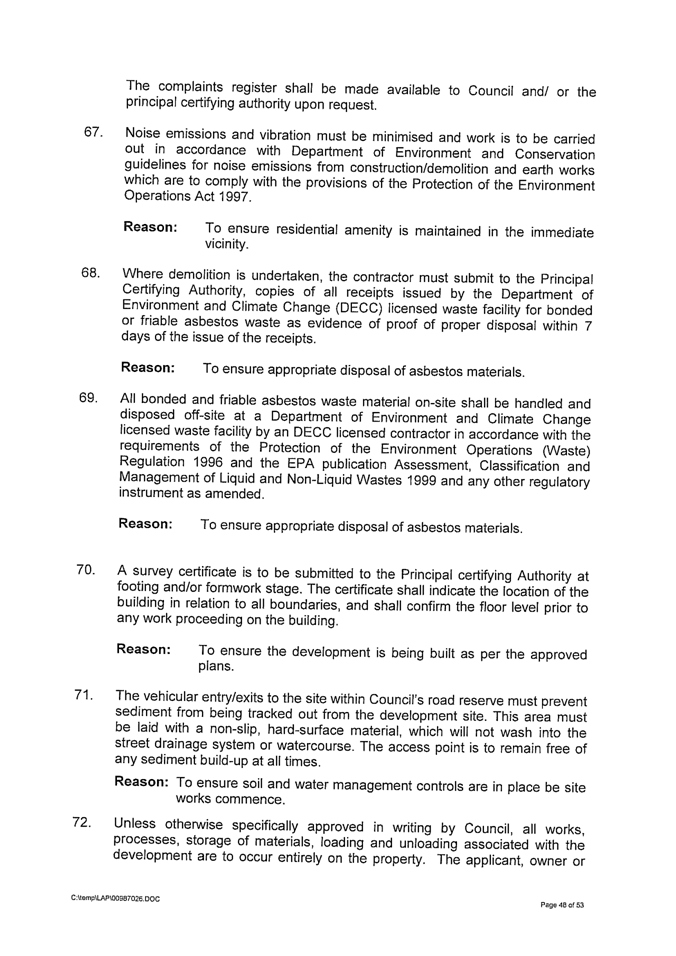 The complaints register shall be made available to Council and/ or the principal certifying authority upon request.

67. Noise emissions and vibration must be minimised and work is to be carried out in accordance with Department of Environment and Conservation guidelines for noise emissions from construction/demolition and earth works which are to comply with the provisions of the Protection of the Environment Operations Act 1997.

Reason: To ensure residential amenity is maintained in the immediate vicinity.

68. Where demolition is undertaken, the contractor must submit to the Principal Certifying Authority, copies of all receipts issued by the Department of Environment and Climate Change (DECC) licensed waste facility for bonded or friable asbestos waste as evidence of proof of proper disposal within 7 days of the issue of the receipts.

Reason: To ensure appropriate disposal of asbestos materials.

69. All bonded and friable asbestos waste material on-site shall be handled and disposed off-site at a Department of Environment and Climate Change licensed waste facility by an DECC licensed contractor in accordance with the requirements of the Protection of the Environment Operations (Waste) Regulation 1996 and the EPA publication Assessment, Classification and Management of Liquid and Non-Liquid Wastes 1999 and any other regulatory instrument as amended.

Reason: To ensure appropriate disposal of asbestos materials.

70. A survey certificate is to be submitted to the Principal certifying Authority at footing and/or formwork stage. The certificate shall indicate the location of the building in relation to all boundaries, and shall confirm the floor level prior to any work proceeding on the building.

Reason: To ensure the development is being built as per the approved plans.

71. The vehicular entry/exits to the site within Council's road reserve must prevent sediment from being tracked out from the development site. This area must be laid with a non-slip, hard-surface material, which will not wash into the street drainage system or watercourse. The access point is to remain free of any sediment build-up at all times.

Reason: To ensure soil and water management controls are in place be site works commence.

72. Unless otherwise specifically approved in writing by Council, all works, processes, storage of materials, loading and unloading associated with the development are to occur entirely on the property. The applicant, owner or

C:\temp\LAP\00587026.DOC

Page 48 of 53